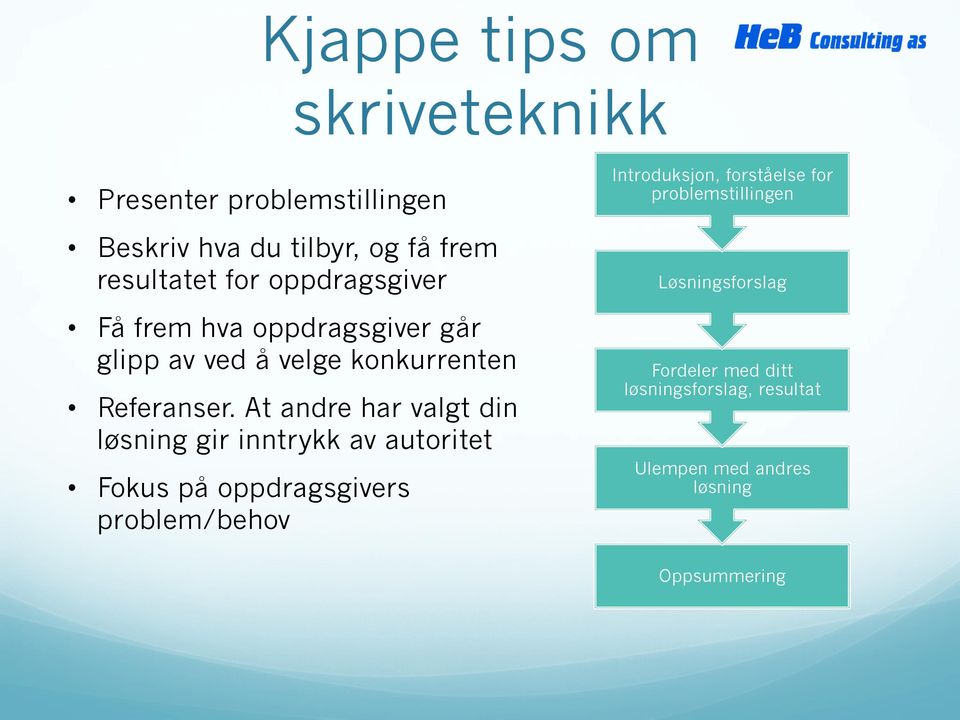 Kjappe tips om skriveteknikk

HeB Consulting as

• Presenter problemstillingen
• Beskriv hva du tilbyr, og få frem resultatet for oppdragsgiver
• Få frem hva oppdragsgiver går glipp av ved å velge konkurrenten
• Referanser. At andre har valgt din løsning gir inntrykk av autoritet
• Fokus på oppdragsgivers problem/behov

Introduksjon, forståelse for problemstillingen

Løsningsforslag

Fordeler med ditt løsningsforslag, resultat

Ulempen med andres løsning

Oppsummering